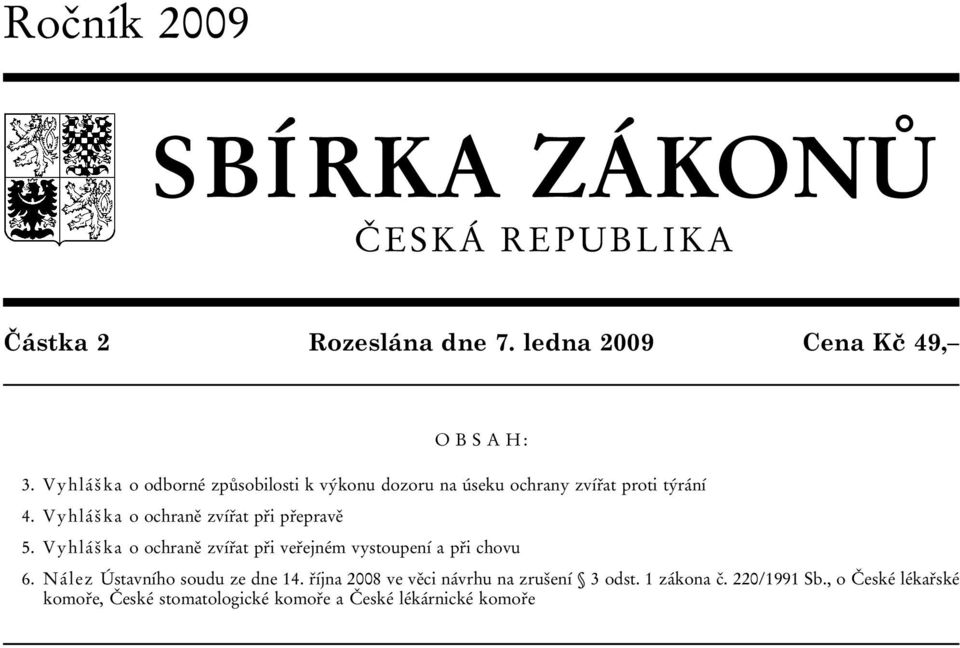 Ročník 2009

SBÍRKA ZÁKONŮ

ČESKÁ REPUBLIKA

Částka 2 Rozeslána dne 7. ledna 2009 Cena Kč 49,–

OBSAH:

3. Vyhláška o odborné způsobilosti k výkonu dozoru na úseku ochrany zvířat proti týrání

4. Vyhláška o ochraně zvířat při přepravě

5. Vyhláška o ochraně zvířat při veřejném vystoupení a při chovu

6. Nález Ústavního soudu ze dne 14. října 2008 ve věci návrhu na zrušení § 3 odst. 1 zákona č. 220/1991 Sb., o České lékařské komoře, České stomatologické komoře a České lékárnické komoře